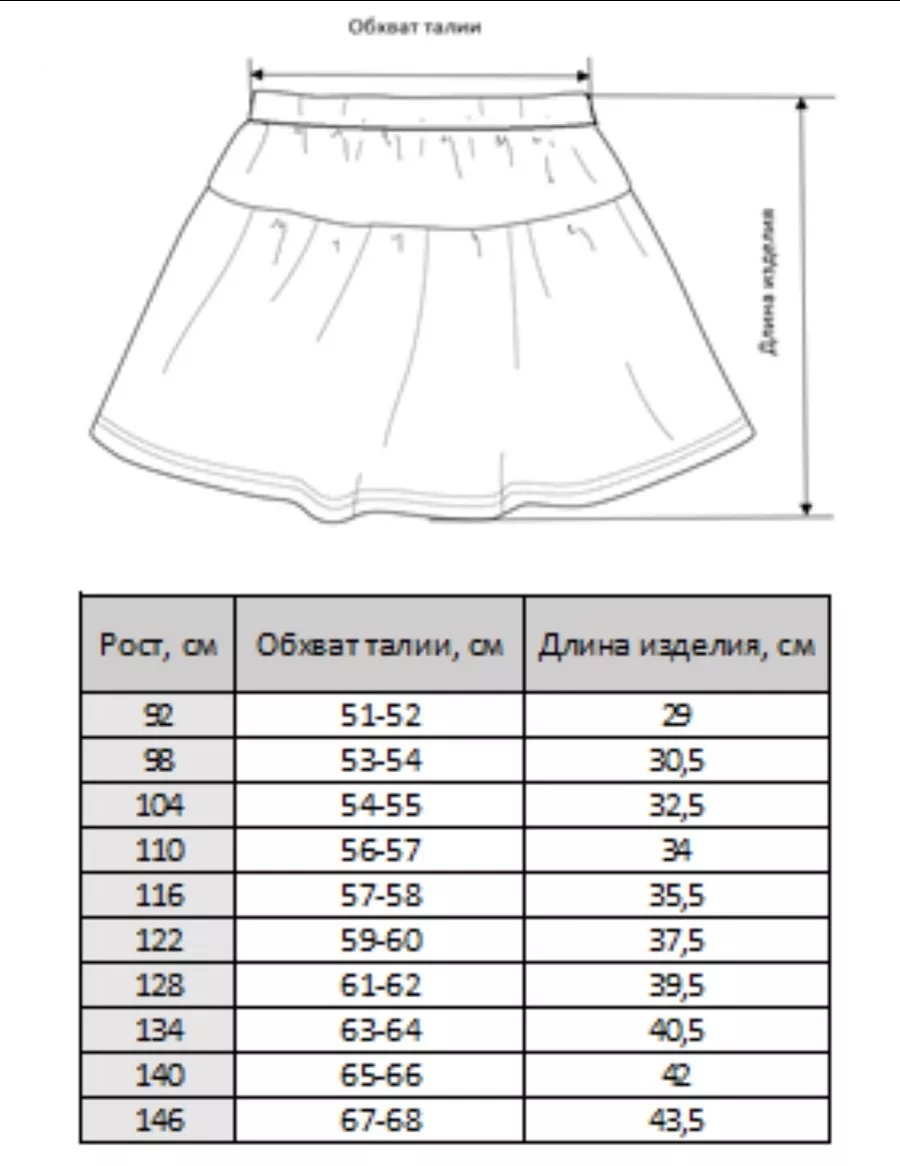 Обхват талии

Длина изделия

| Рост, см | Обхват талии, см | Длина изделия, см |
|---|---|---|
| 92 | 51-52 | 29 |
| 98 | 53-54 | 30,5 |
| 104 | 54-55 | 32,5 |
| 110 | 56-57 | 34 |
| 116 | 57-58 | 35,5 |
| 122 | 59-60 | 37,5 |
| 128 | 61-62 | 39,5 |
| 134 | 63-64 | 40,5 |
| 140 | 65-66 | 42 |
| 146 | 67-68 | 43,5 |